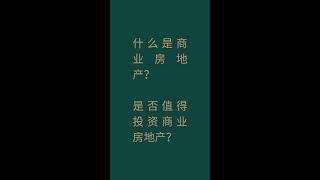 什么是商业房地产?

是否值得投资商业房地产?